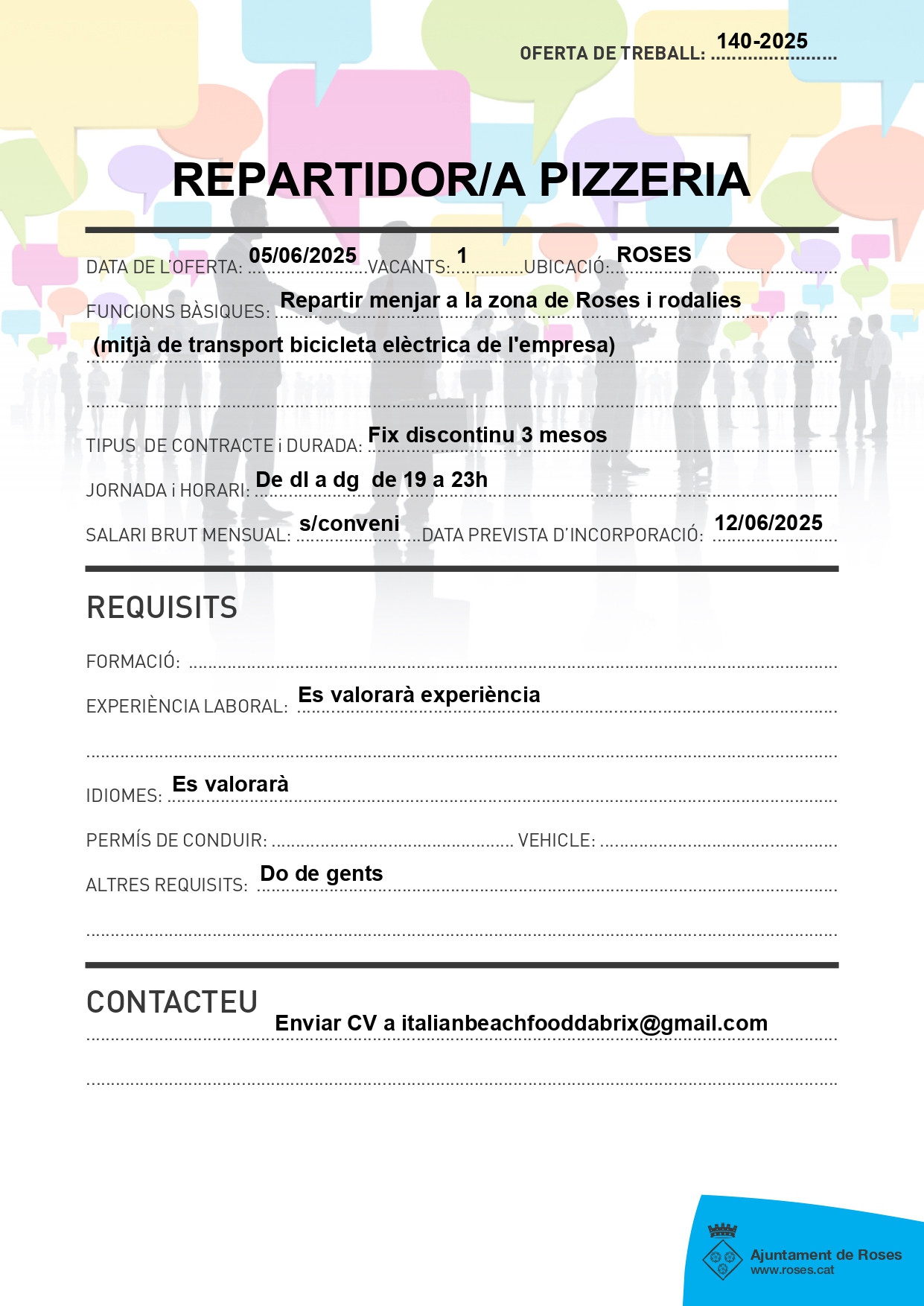 OFERTA DE TREBALL: 140-2025

REPARTIDOR/A PIZZERIA

DATA DE L'OFERTA: 05/06/2025 VACANTS: 1 UBICACIÓ: ROSES

FUNCIONS BÀSIQUES: Repartir menjar a la zona de Roses i rodalies

(mitjà de transport bicicleta elèctrica de l'empresa)

TIPUS DE CONTRACTE i DURADA: Fix discontinu 3 mesos

JORNADA i HORARI: De dl a dg de 19 a 23h

SALARI BRUT MENSUAL: s/conveni DATA PREVISTA D'INCORPORACIÓ: 12/06/2025

REQUISITS

FORMACIÓ: ____

EXPERIÈNCIA LABORAL: Es valorarà experiència

IDIOMES: Es valorarà

PERMÍS DE CONDUIR: ____ VEHICLE: ____

ALTRES REQUISITS: Do de gents

CONTACTEU

Enviar CV a italianbeachfooddabrix@gmail.com

Ajuntament de Roses
www.roses.cat